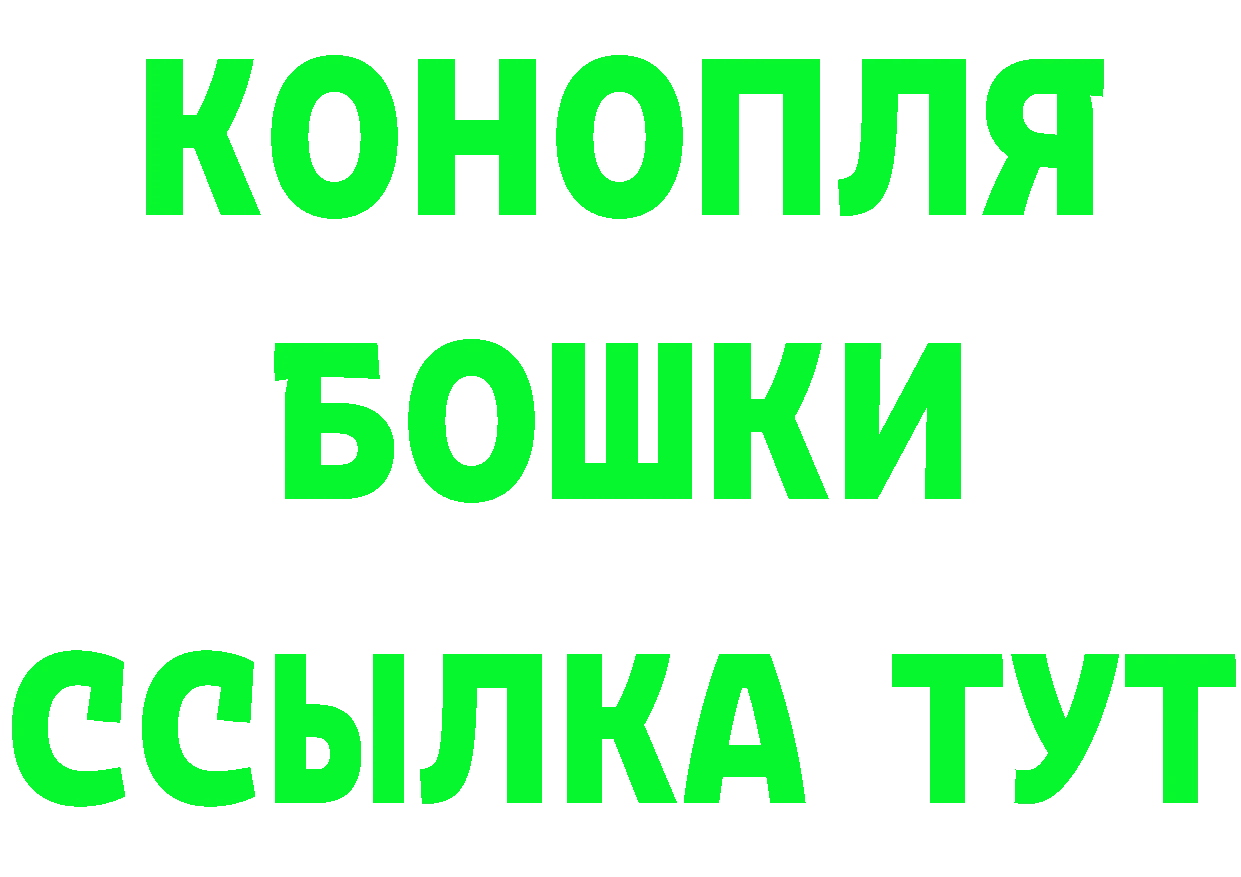 КОНОПЛЯ
БОШКИ
ССЫЛКА ТУТ